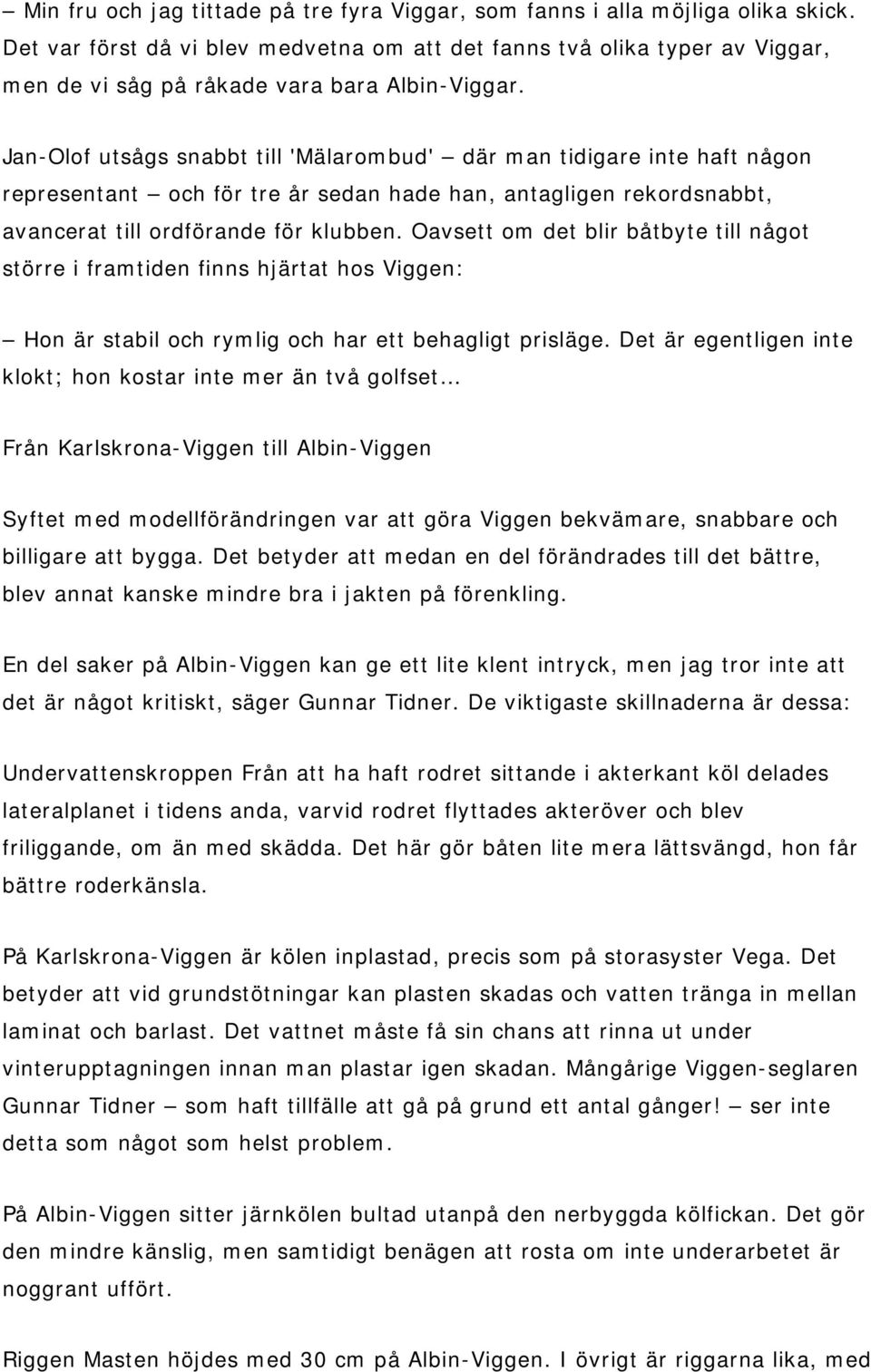 – Min fru och jag tittade på tre fyra Viggar, som fanns i alla möjliga olika skick. Det var först då vi blev medvetna om att det fanns två olika typer av Viggar, men de vi såg på råkade vara bara Albin-Viggar.

Jan-Olof utsågs snabbt till 'Mälarombud' – där man tidigare inte haft någon representant – och för tre år sedan hade han, antagligen rekordsnabbt, avancerat till ordförande för klubben. Oavsett om det blir båtbyte till något större i framtiden finns hjärtat hos Viggen:

– Hon är stabil och rymlig och har ett behagligt prisläge. Det är egentligen inte klokt; hon kostar inte mer än två golfset…

Från Karlskrona-Viggen till Albin-Viggen

Syftet med modellförändringen var att göra Viggen bekvämare, snabbare och billigare att bygga. Det betyder att medan en del förändrades till det bättre, blev annat kanske mindre bra i jakten på förenkling.

En del saker på Albin-Viggen kan ge ett lite klent intryck, men jag tror inte att det är något kritiskt, säger Gunnar Tidner. De viktigaste skillnaderna är dessa:

Undervattenskroppen Från att ha haft rodret sittande i akterkant köl delades lateralplanet i tidens anda, varvid rodret flyttades akteröver och blev friliggande, om än med skädda. Det här gör båten lite mera lättsvängd, hon får bättre roderkänsla.

På Karlskrona-Viggen är kölen inplastad, precis som på storasyster Vega. Det betyder att vid grundstötningar kan plasten skadas och vatten tränga in mellan laminat och barlast. Det vattnet måste få sin chans att rinna ut under vinterupptagningen innan man plastar igen skadan. Mångårige Viggen-seglaren Gunnar Tidner – som haft tillfälle att gå på grund ett antal gånger! – ser inte detta som något som helst problem.

På Albin-Viggen sitter järnkölen bultad utanpå den nerbyggda kölfickan. Det gör den mindre känslig, men samtidigt benägen att rosta om inte underarbetet är noggrant utfört.

Riggen Masten höjdes med 30 cm på Albin-Viggen. I övrigt är riggarna lika, med